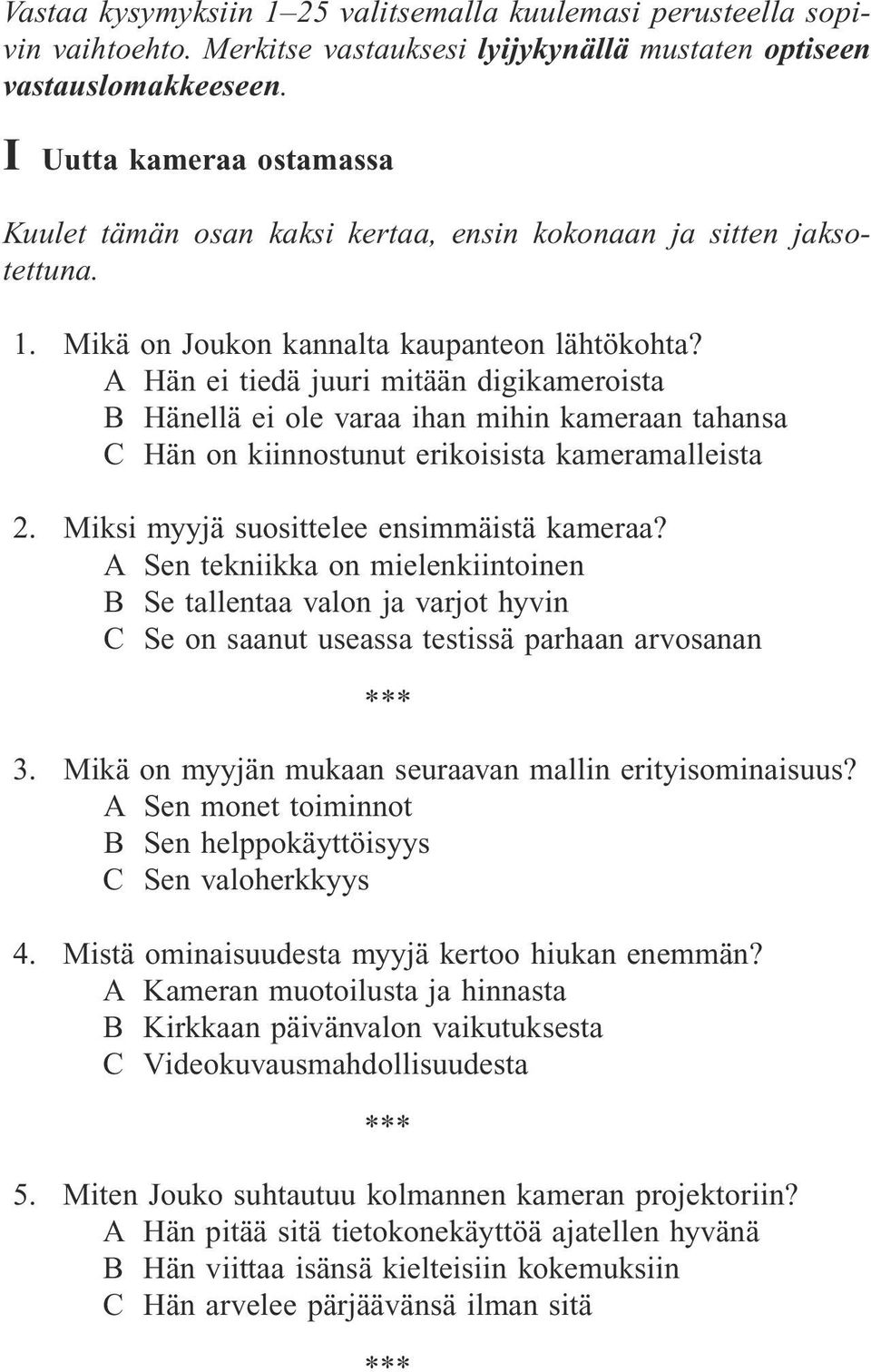 Vastaa kysymyksiin 1–25 valitsemalla kuulemasi perusteella sopivin vaihtoehto. Merkitse vastauksesi lyijykynällä mustaten optiseen vastauslomakkeeseen.

I Uutta kameraa ostamassa

Kuulet tämän osan kaksi kertaa, ensin kokonaan ja sitten jaksotettuna.

1. Mikä on Joukon kannalta kaupanteon lähtökohta?
A Hän ei tiedä juuri mitään digikameroista
B Hänellä ei ole varaa ihan mihin kameraan tahansa
C Hän on kiinnostunut erikoisista kameramalleista

2. Miksi myyjä suosittelee ensimmäistä kameraa?
A Sen tekniikka on mielenkiintoinen
B Se tallentaa valon ja varjot hyvin
C Se on saanut useassa testissä parhaan arvosanan

***

3. Mikä on myyjän mukaan seuraavan mallin erityisominaisuus?
A Sen monet toiminnot
B Sen helppokäyttöisyys
C Sen valoherkkyys

4. Mistä ominaisuudesta myyjä kertoo hiukan enemmän?
A Kameran muotoilusta ja hinnasta
B Kirkkaan päivänvalon vaikutuksesta
C Videokuvausmahdollisuudesta

***

5. Miten Jouko suhtautuu kolmannen kameran projektoriin?
A Hän pitää sitä tietokonekäyttöä ajatellen hyvänä
B Hän viittaa isänsä kielteisiin kokemuksiin
C Hän arvelee pärjäävänsä ilman sitä

***